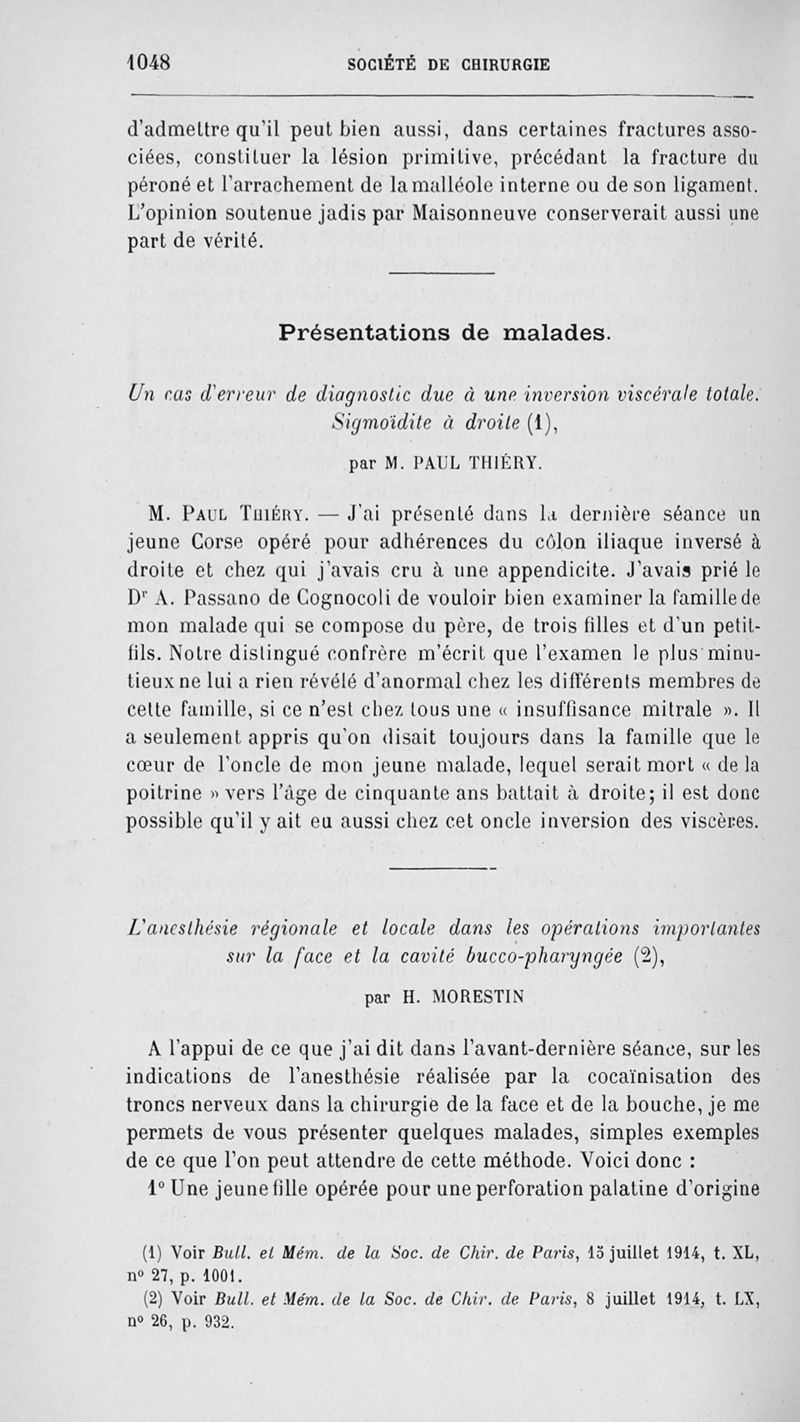 1048 SOCIÉTÉ DE CHIRURGIE

d'admettre qu'il peut bien aussi, dans certaines fractures associées, constituer la lésion primitive, précédant la fracture du péroné et l'arrachement de la malléole interne ou de son ligament. L'opinion soutenue jadis par Maisonneuve conserverait aussi une part de vérité.

Présentations de malades.

Un cas d'erreur de diagnostic due à une inversion viscérale totale. Sigmoïdite à droite (1),

par M. PAUL THIÉRY.

M. Paul Thiéry. — J'ai présenté dans la dernière séance un jeune Corse opéré pour adhérences du côlon iliaque inversé à droite et chez qui j'avais cru à une appendicite. J'avais prié le Dr A. Passano de Cognocoli de vouloir bien examiner la famille de mon malade qui se compose du père, de trois filles et d'un petit-fils. Notre distingué confrère m'écrit que l'examen le plus minutieux ne lui a rien révélé d'anormal chez les différents membres de cette famille, si ce n'est chez tous une « insuffisance mitrale ». Il a seulement appris qu'on disait toujours dans la famille que le cœur de l'oncle de mon jeune malade, lequel serait mort « de la poitrine » vers l'âge de cinquante ans battait à droite; il est donc possible qu'il y ait eu aussi chez cet oncle inversion des viscères.

L'anesthésie régionale et locale dans les opérations importantes sur la face et la cavité bucco-pharyngée (2),

par H. MORESTIN

A l'appui de ce que j'ai dit dans l'avant-dernière séance, sur les indications de l'anesthésie réalisée par la cocaïnisation des troncs nerveux dans la chirurgie de la face et de la bouche, je me permets de vous présenter quelques malades, simples exemples de ce que l'on peut attendre de cette méthode. Voici donc :

1° Une jeune fille opérée pour une perforation palatine d'origine

(1) Voir Bull. et Mém. de la Soc. de Chir. de Paris, 15 juillet 1914, t. XL, n° 27, p. 1001.

(2) Voir Bull. et Mém. de la Soc. de Chir. de Paris, 8 juillet 1914, t. LX, n° 26, p. 932.